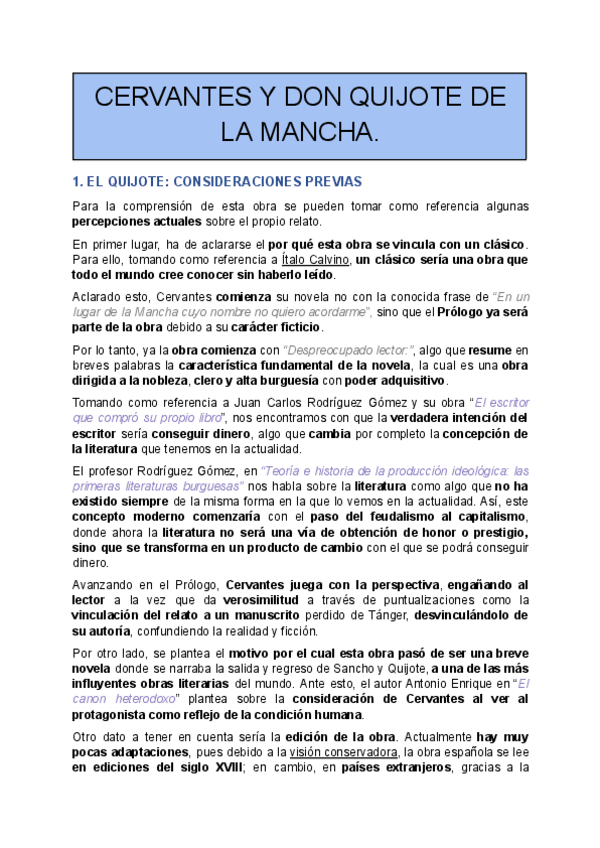 CERVANTES Y DON QUIJOTE DE LA MANCHA.

1. EL QUIJOTE: CONSIDERACIONES PREVIAS

Para la comprensión de esta obra se pueden tomar como referencia algunas percepciones actuales sobre el propio relato.

En primer lugar, ha de aclararse el por qué esta obra se vincula con un clásico. Para ello, tomando como referencia a Ítalo Calvino, un clásico sería una obra que todo el mundo cree conocer sin haberlo leído.

Aclarado esto, Cervantes comienza su novela no con la conocida frase de "En un lugar de la Mancha cuyo nombre no quiero acordarme", sino que el Prólogo ya será parte de la obra debido a su carácter ficticio.

Por lo tanto, ya la obra comienza con "Despreocupado lector:", algo que resume en breves palabras la característica fundamental de la novela, la cual es una obra dirigida a la nobleza, clero y alta burguesía con poder adquisitivo.

Tomando como referencia a Juan Carlos Rodríguez Gómez y su obra "El escritor que compró su propio libro", nos encontramos con que la verdadera intención del escritor sería conseguir dinero, algo que cambia por completo la concepción de la literatura que tenemos en la actualidad.

El profesor Rodríguez Gómez, en "Teoría e historia de la producción ideológica: las primeras literaturas burguesas" nos habla sobre la literatura como algo que no ha existido siempre de la misma forma en la que lo vemos en la actualidad. Así, este concepto moderno comenzaría con el paso del feudalismo al capitalismo, donde ahora la literatura no será una vía de obtención de honor o prestigio, sino que se transforma en un producto de cambio con el que se podrá conseguir dinero.

Avanzando en el Prólogo, Cervantes juega con la perspectiva, engañando al lector a la vez que da verosimilitud a través de puntualizaciones como la vinculación del relato a un manuscrito perdido de Tánger, desvinculándolo de su autoría, confundiendo la realidad y ficción.

Por otro lado, se plantea el motivo por el cual esta obra pasó de ser una breve novela donde se narraba la salida y regreso de Sancho y Quijote, a una de las más influyentes obras literarias del mundo. Ante esto, el autor Antonio Enrique en "El canon heterodoxo" plantea sobre la consideración de Cervantes al ver al protagonista como reflejo de la condición humana.

Otro dato a tener en cuenta sería la edición de la obra. Actualmente hay muy pocas adaptaciones, pues debido a la visión conservadora, la obra española se lee en ediciones del siglo XVIII; en cambio, en países extranjeros, gracias a la